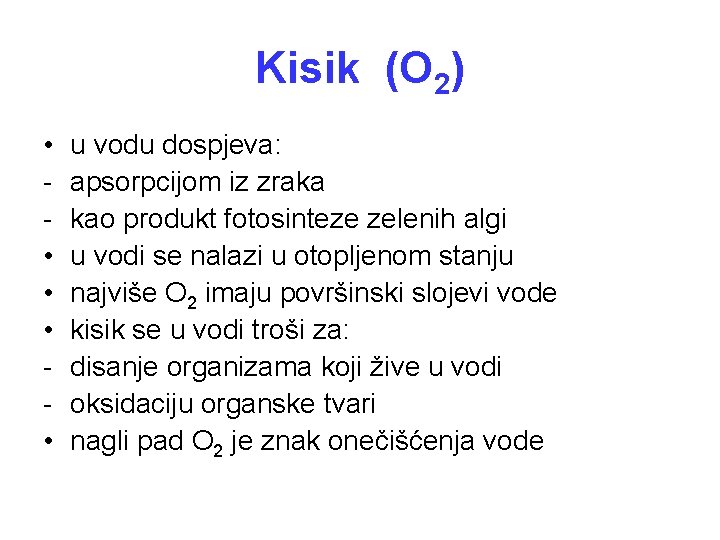 Kisik ($O_2$)

• u vodu dospjeva:
- apsorpcijom iz zraka
- kao produkt fotosinteze zelenih algi
• u vodi se nalazi u otopljenom stanju
• najviše $O_2$ imaju površinski slojevi vode
• kisik se u vodi troši za:
- disanje organizama koji žive u vodi
- oksidaciju organske tvari
• nagli pad $O_2$ je znak onečišćenja vode